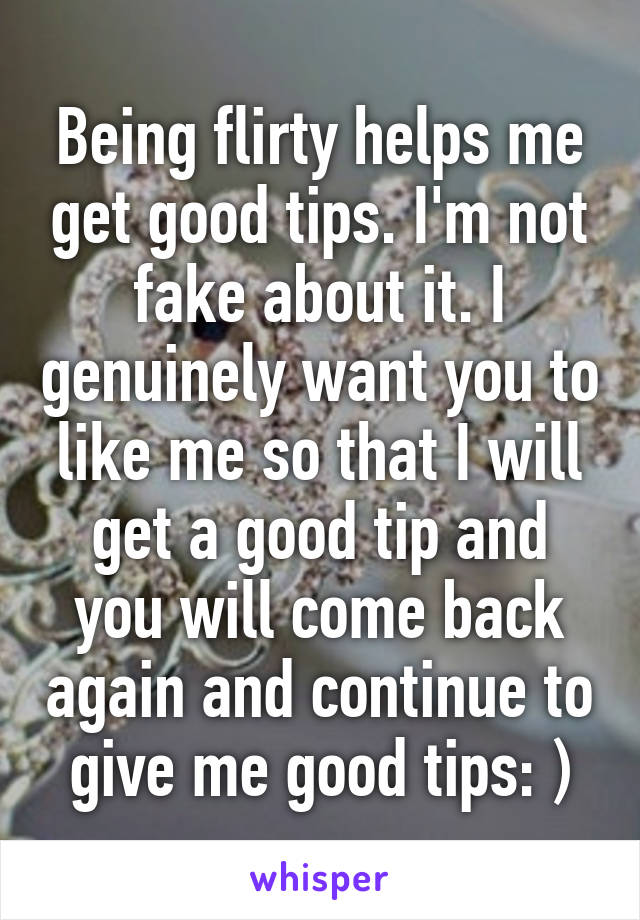 Being flirty helps me get good tips. I'm not fake about it. I genuinely want you to like me so that I will get a good tip and you will come back again and continue to give me good tips: )

whisper